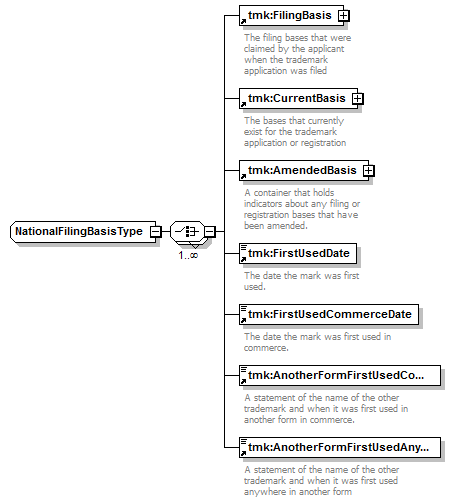 NationalFilingBasisType

1..∞

tmk:FilingBasis

The filing bases that were claimed by the applicant when the trademark application was filed

tmk:CurrentBasis

The bases that currently exist for the trademark application or registration

tmk:AmendedBasis

A container that holds indicators about any filing or registration bases that have been amended.

tmk:FirstUsedDate

The date the mark was first used.

tmk:FirstUsedCommerceDate

The date the mark was first used in commerce.

tmk:AnotherFormFirstUsedCo...

A statement of the name of the other trademark and when it was first used in another form in commerce.

tmk:AnotherFormFirstUsedAny...

A statement of the name of the other trademark and when it was first used anywhere in another form